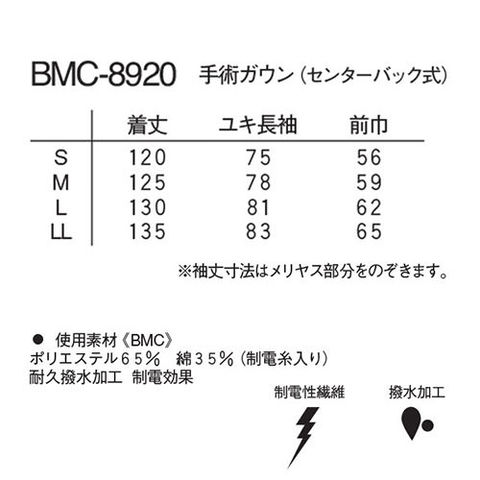 BMC-8920 手術ガウン(センターバック式)

|  | 着丈 | ユキ長袖 | 前巾 |
|---|---|---|---|
| S | 120 | 75 | 56 |
| M | 125 | 78 | 59 |
| L | 130 | 81 | 62 |
| LL | 135 | 83 | 65 |

※袖丈寸法はメリヤス部分をのぞきます。

• 使用素材《BMC》
ポリエステル65% 綿35%(制電糸入り)
耐久撥水加工 制電効果

制電性繊維

撥水加工